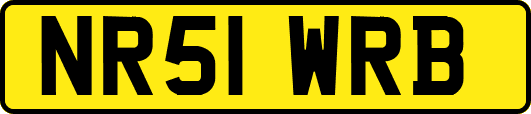 NR51 WRB